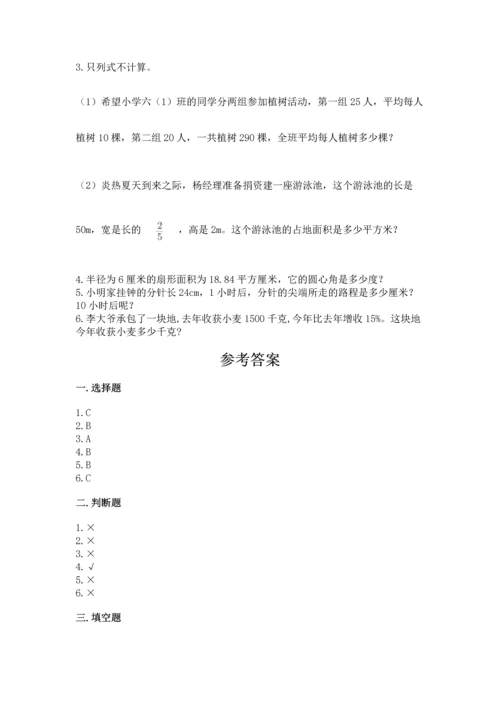 3. 只列式不计算。

（1）希望小学六（1）班的同学分两组参加植树活动，第一组 25 人，平均每人植树 10 棵，第二组 20 人，一共植树 290 棵，全班平均每人植树多少棵？

（2）炎热夏天到来之际，杨经理准备捐资建一座游泳池，这个游泳池的长是 50m，宽是长的 $\frac{2}{5}$ ，高是 2m。这个游泳池的占地面积是多少平方米？

4. 半径为 6 厘米的扇形面积为 18.84 平方厘米，它的圆心角是多少度？
5. 小明家挂钟的分针长 24cm，1 小时后，分针的尖端所走的路程是多少厘米？10 小时后呢？
6. 李大爷承包了一块地，去年收获小麦 1500 千克，今年比去年增收 15%。这块地今年收获小麦多少千克？

参考答案

一. 选择题

1. C
2. B
3. A
4. B
5. B
6. C

二. 判断题

1. ×
2. ×
3. ×
4. √
5. ×
6. ×

三. 填空题